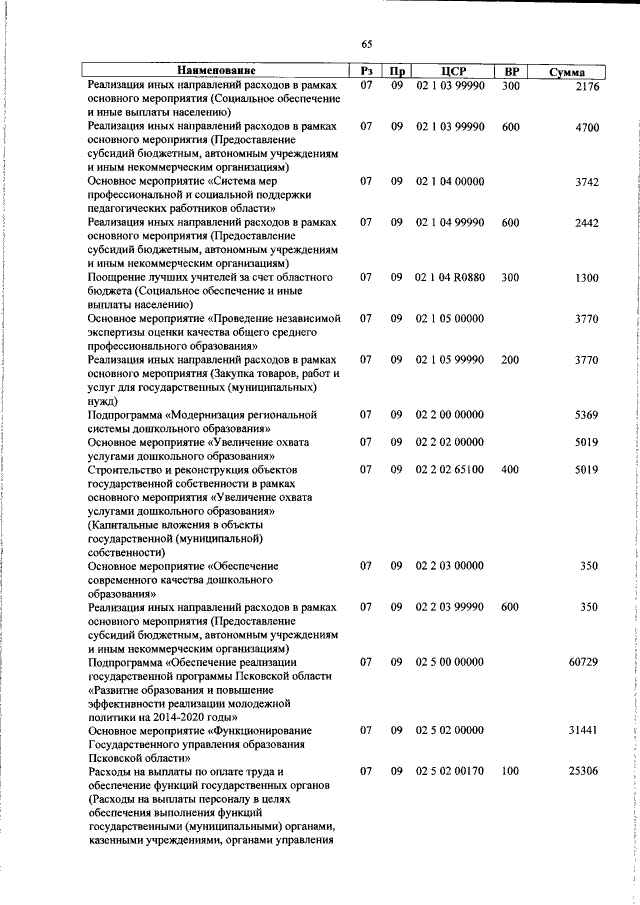 65

| Наименование | Рз | Пр | ЦСР | ВР | Сумма |
|---|---|---|---|---|---|
| Реализация иных направлений расходов в рамках основного мероприятия (Социальное обеспечение и иные выплаты населению) | 07 | 09 | 02 1 03 99990 | 300 | 2176 |
| Реализация иных направлений расходов в рамках основного мероприятия (Предоставление субсидий бюджетным, автономным учреждениям и иным некоммерческим организациям) | 07 | 09 | 02 1 03 99990 | 600 | 4700 |
| Основное мероприятие «Система мер профессиональной и социальной поддержки педагогических работников области» | 07 | 09 | 02 1 04 00000 | | 3742 |
| Реализация иных направлений расходов в рамках основного мероприятия (Предоставление субсидий бюджетным, автономным учреждениям и иным некоммерческим организациям) | 07 | 09 | 02 1 04 99990 | 600 | 2442 |
| Поощрение лучших учителей за счет областного бюджета (Социальное обеспечение и иные выплаты населению) | 07 | 09 | 02 1 04 R0880 | 300 | 1300 |
| Основное мероприятие «Проведение независимой экспертизы оценки качества общего среднего профессионального образования» | 07 | 09 | 02 1 05 00000 | | 3770 |
| Реализация иных направлений расходов в рамках основного мероприятия (Закупка товаров, работ и услуг для государственных (муниципальных) нужд) | 07 | 09 | 02 1 05 99990 | 200 | 3770 |
| Подпрограмма «Модернизация региональной системы дошкольного образования» | 07 | 09 | 02 2 00 00000 | | 5369 |
| Основное мероприятие «Увеличение охвата услугами дошкольного образования» | 07 | 09 | 02 2 02 00000 | | 5019 |
| Строительство и реконструкция объектов государственной собственности в рамках основного мероприятия «Увеличение охвата услугами дошкольного образования» (Капитальные вложения в объекты государственной (муниципальной) собственности) | 07 | 09 | 02 2 02 65100 | 400 | 5019 |
| Основное мероприятие «Обеспечение современного качества дошкольного образования» | 07 | 09 | 02 2 03 00000 | | 350 |
| Реализация иных направлений расходов в рамках основного мероприятия (Предоставление субсидий бюджетным, автономным учреждениям и иным некоммерческим организациям) | 07 | 09 | 02 2 03 99990 | 600 | 350 |
| Подпрограмма «Обеспечение реализации государственной программы Псковской области «Развитие образования и повышение эффективности реализации молодежной политики на 2014-2020 годы» | 07 | 09 | 02 5 00 00000 | | 60729 |
| Основное мероприятие «Функционирование Государственного управления образования Псковской области» | 07 | 09 | 02 5 02 00000 | | 31441 |
| Расходы на выплаты по оплате труда и обеспечение функций государственных органов (Расходы на выплаты персоналу в целях обеспечения выполнения функций государственными (муниципальными) органами, казенными учреждениями, органами управления | 07 | 09 | 02 5 02 00170 | 100 | 25306 |